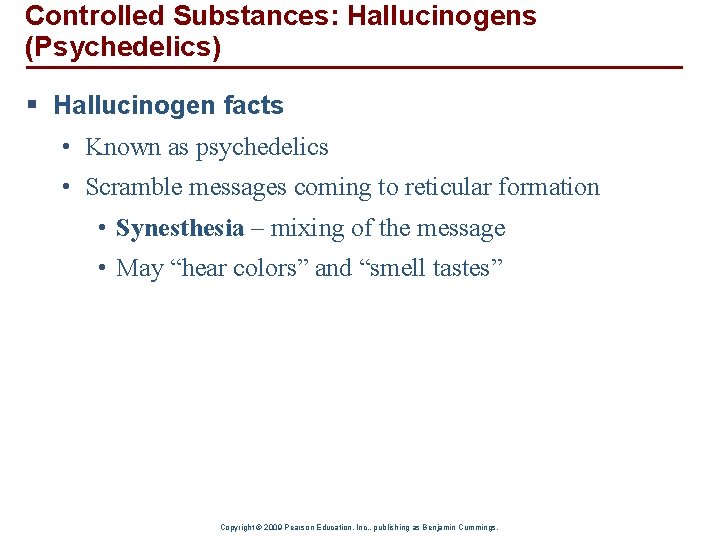 Controlled Substances: Hallucinogens (Psychedelics)

▪ Hallucinogen facts

• Known as psychedelics

• Scramble messages coming to reticular formation

• Synesthesia – mixing of the message

• May “hear colors” and “smell tastes”

Copyright © 2009 Pearson Education, Inc., publishing as Benjamin Cummings.